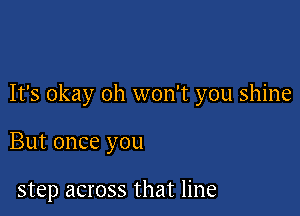 It's okay oh won't you shine

But once you

step across that line